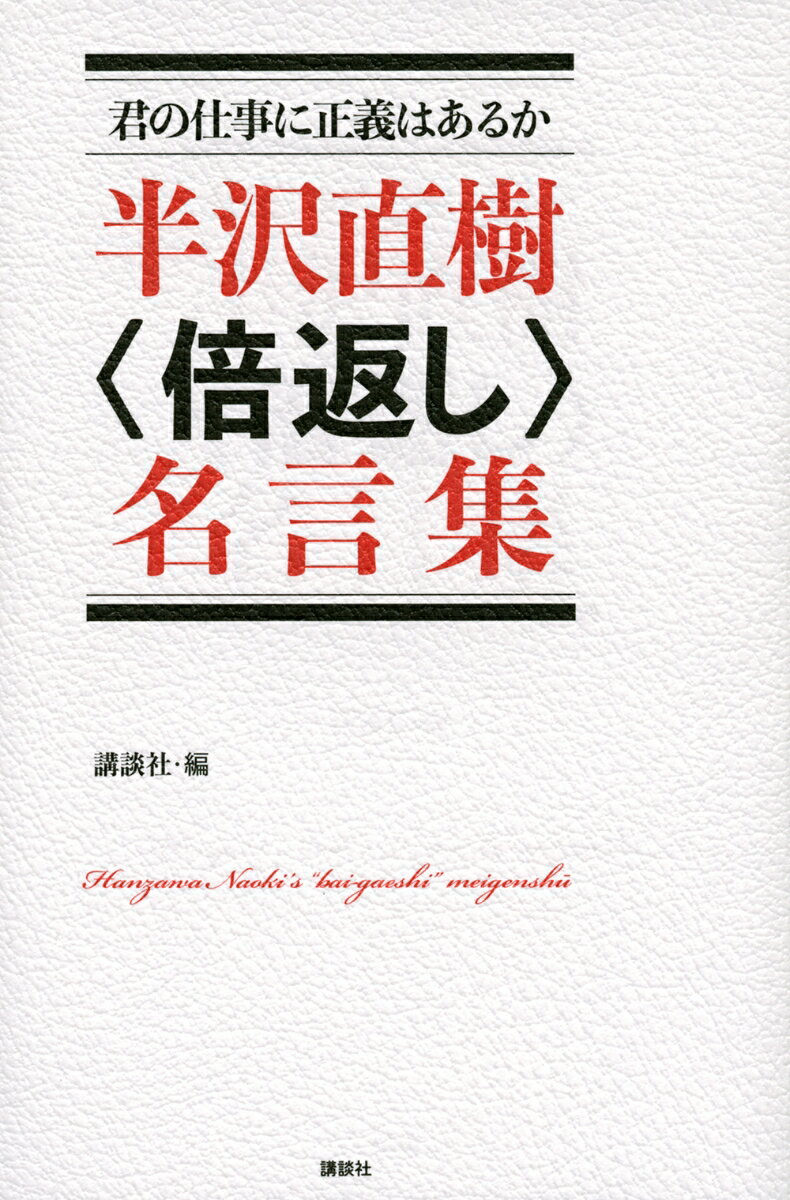 君の仕事に正義はあるか

半沢直樹
〈倍返し〉
名言集

講談社・編

Hanzawa Naoki's "bai-gaeshi" meigenshū

講談社